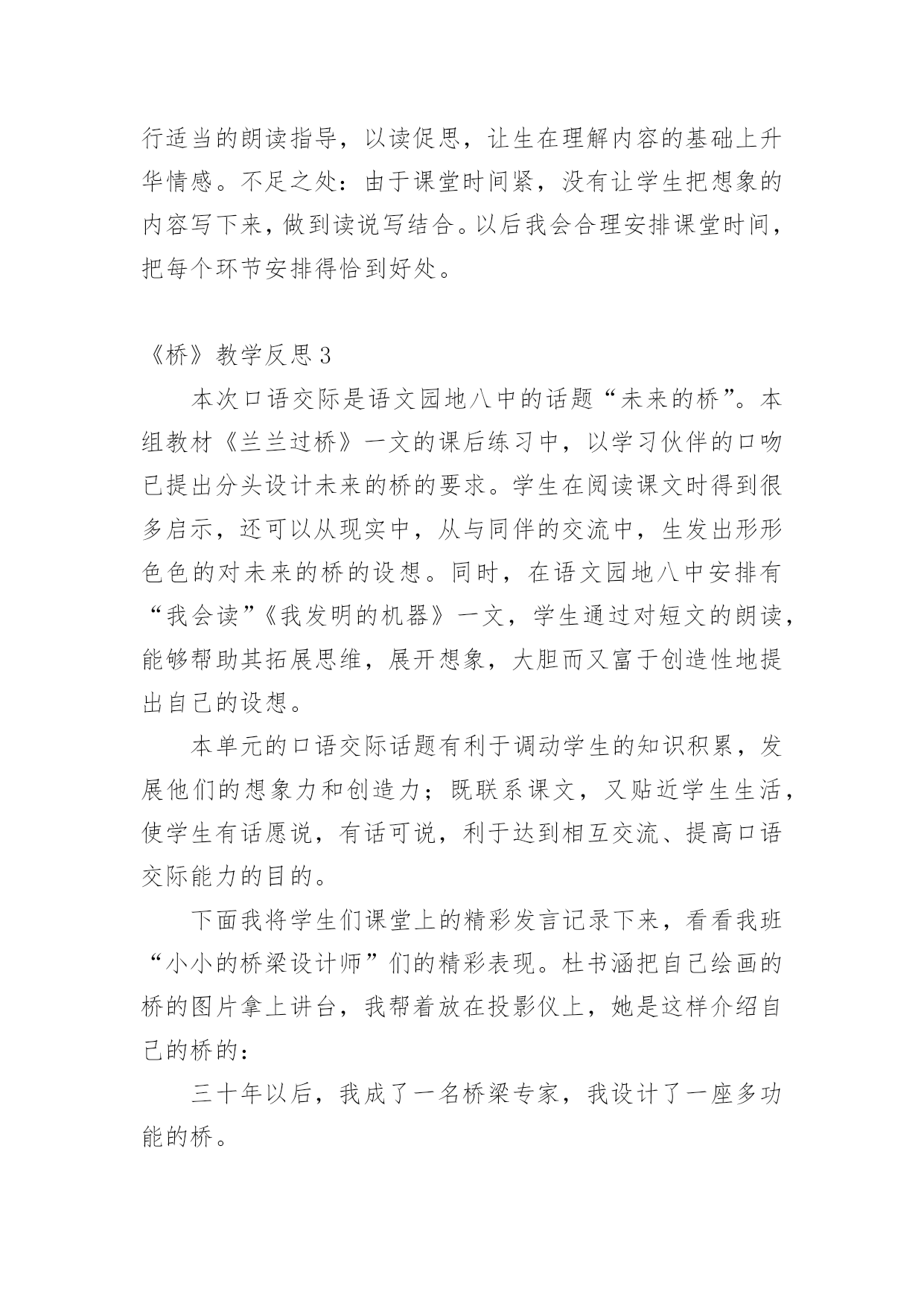 行适当的朗读指导，以读促思，让生在理解内容的基础上升华情感。不足之处：由于课堂时间紧，没有让学生把想象的内容写下来，做到读说写结合。以后我会合理安排课堂时间，把每个环节安排得恰到好处。

《桥》教学反思3

本次口语交际是语文园地八中的话题“未来的桥”。本组教材《兰兰过桥》一文的课后练习中，以学习伙伴的口吻已提出分头设计未来的桥的要求。学生在阅读课文时得到很多启示，还可以从现实中，从与同伴的交流中，生发出形形色色的对未来的桥的设想。同时，在语文园地八中安排有“我会读”《我发明的机器》一文，学生通过对短文的朗读，能够帮助其拓展思维，展开想象，大胆而又富于创造性地提出自己的设想。

本单元的口语交际话题有利于调动学生的知识积累，发展他们的想象力和创造力；既联系课文，又贴近学生生活，使学生有话愿说，有话可说，利于达到相互交流、提高口语交际能力的目的。

下面我将学生们课堂上的精彩发言记录下来，看看我班“小小的桥梁设计师”们的精彩表现。杜书涵把自己绘画的桥的图片拿上讲台，我帮着放在投影仪上，她是这样介绍自己的桥的：

三十年以后，我成了一名桥梁专家，我设计了一座多功能的桥。